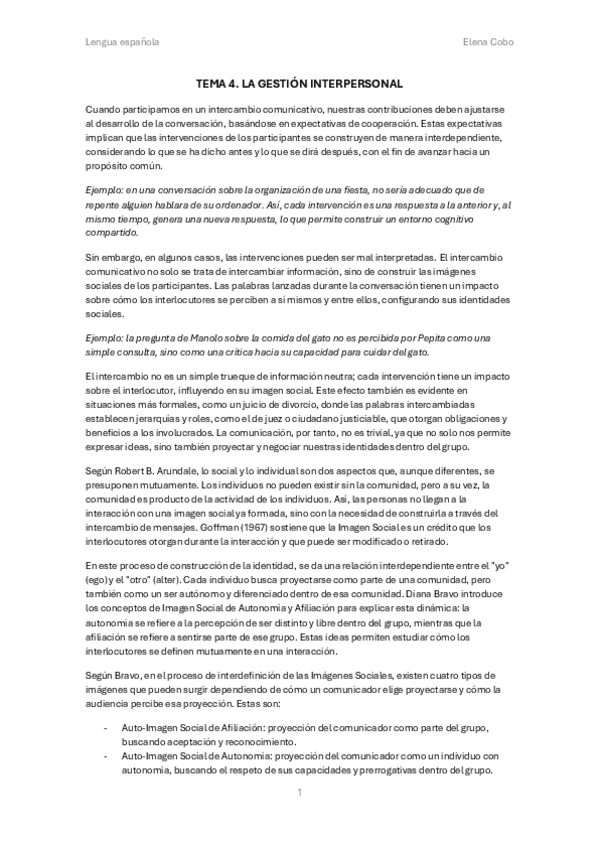 Lengua española

Elena Cobo

TEMA 4. LA GESTIÓN INTERPERSONAL

Cuando participamos en un intercambio comunicativo, nuestras contribuciones deben ajustarse al desarrollo de la conversación, basándose en expectativas de cooperación. Estas expectativas implican que las intervenciones de los participantes se construyen de manera interdependiente, considerando lo que se ha dicho antes y lo que se dirá después, con el fin de avanzar hacia un propósito común.

Ejemplo: en una conversación sobre la organización de una fiesta, no sería adecuado que de repente alguien hablara de su ordenador. Así, cada intervención es una respuesta a la anterior y, al mismo tiempo, genera una nueva respuesta, lo que permite construir un entorno cognitivo compartido.

Sin embargo, en algunos casos, las intervenciones pueden ser mal interpretadas. El intercambio comunicativo no solo se trata de intercambiar información, sino de construir las imágenes sociales de los participantes. Las palabras lanzadas durante la conversación tienen un impacto sobre cómo los interlocutores se perciben a sí mismos y entre ellos, configurando sus identidades sociales.

Ejemplo: la pregunta de Manolo sobre la comida del gato no es percibida por Pepita como una simple consulta, sino como una crítica hacia su capacidad para cuidar del gato.

El intercambio no es un simple trueque de información neutra; cada intervención tiene un impacto sobre el interlocutor, influyendo en su imagen social. Este efecto también es evidente en situaciones más formales, como un juicio de divorcio, donde las palabras intercambiadas establecen jerarquías y roles, como el de juez o ciudadano justiciable, que otorgan obligaciones y beneficios a los involucrados. La comunicación, por tanto, no es trivial, ya que no solo nos permite expresar ideas, sino también proyectar y negociar nuestras identidades dentro del grupo.

Según Robert B. Arundale, lo social y lo individual son dos aspectos que, aunque diferentes, se presuponen mutuamente. Los individuos no pueden existir sin la comunidad, pero a su vez, la comunidad es producto de la actividad de los individuos. Así, las personas no llegan a la interacción con una imagen social ya formada, sino con la necesidad de construirla a través del intercambio de mensajes. Goffman (1967) sostiene que la Imagen Social es un crédito que los interlocutores otorgan durante la interacción y que puede ser modificado o retirado.

En este proceso de construcción de la identidad, se da una relación interdependiente entre el "yo" (ego) y el "otro" (alter). Cada individuo busca proyectarse como parte de una comunidad, pero también como un ser autónomo y diferenciado dentro de esa comunidad. Diana Bravo introduce los conceptos de Imagen Social de Autonomía y Afiliación para explicar esta dinámica: la autonomía se refiere a la percepción de ser distinto y libre dentro del grupo, mientras que la afiliación se refiere a sentirse parte de ese grupo. Estas ideas permiten estudiar cómo los interlocutores se definen mutuamente en una interacción.

Según Bravo, en el proceso de interdefinición de las Imágenes Sociales, existen cuatro tipos de imágenes que pueden surgir dependiendo de cómo un comunicador elige proyectarse y cómo la audiencia percibe esa proyección. Estas son:

- Auto-Imagen Social de Afiliación: proyección del comunicador como parte del grupo, buscando aceptación y reconocimiento.
- Auto-Imagen Social de Autonomía: proyección del comunicador como un individuo con autonomía, buscando el respeto de sus capacidades y prerrogativas dentro del grupo.

1